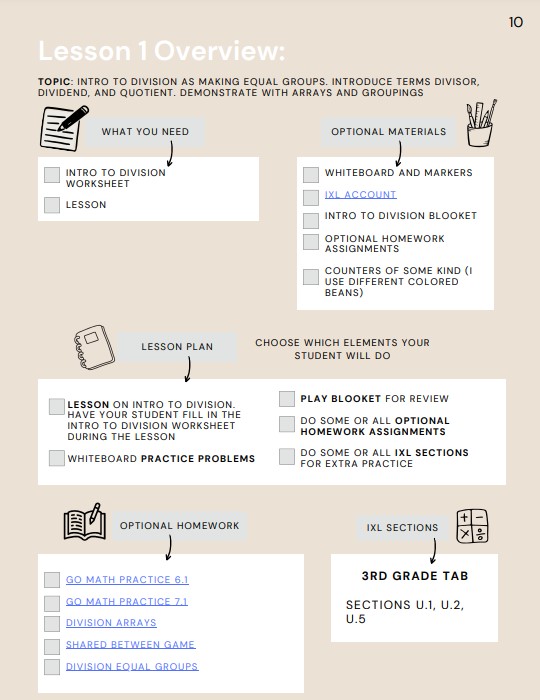 10

Lesson 1 Overview:

TOPIC: INTRO TO DIVISION AS MAKING EQUAL GROUPS. INTRODUCE TERMS DIVISOR, DIVIDEND, AND QUOTIENT. DEMONSTRATE WITH ARRAYS AND GROUPINGS

WHAT YOU NEED

INTRO TO DIVISION WORKSHEET

LESSON

OPTIONAL MATERIALS

WHITEBOARD AND MARKERS

IXL ACCOUNT

INTRO TO DIVISION BLOOKET

OPTIONAL HOMEWORK ASSIGNMENTS

COUNTERS OF SOME KIND (I USE DIFFERENT COLORED BEANS)

LESSON PLAN

CHOOSE WHICH ELEMENTS YOUR STUDENT WILL DO

LESSON ON INTRO TO DIVISION. HAVE YOUR STUDENT FILL IN THE INTRO TO DIVISION WORKSHEET DURING THE LESSON

WHITEBOARD PRACTICE PROBLEMS

PLAY BLOOKET FOR REVIEW

DO SOME OR ALL OPTIONAL HOMEWORK ASSIGNMENTS

DO SOME OR ALL IXL SECTIONS FOR EXTRA PRACTICE

OPTIONAL HOMEWORK

GO MATH PRACTICE 6.1

GO MATH PRACTICE 7.1

DIVISION ARRAYS

SHARED BETWEEN GAME

DIVISION EQUAL GROUPS

IXL SECTIONS

3RD GRADE TAB

SECTIONS U.1, U.2, U.5